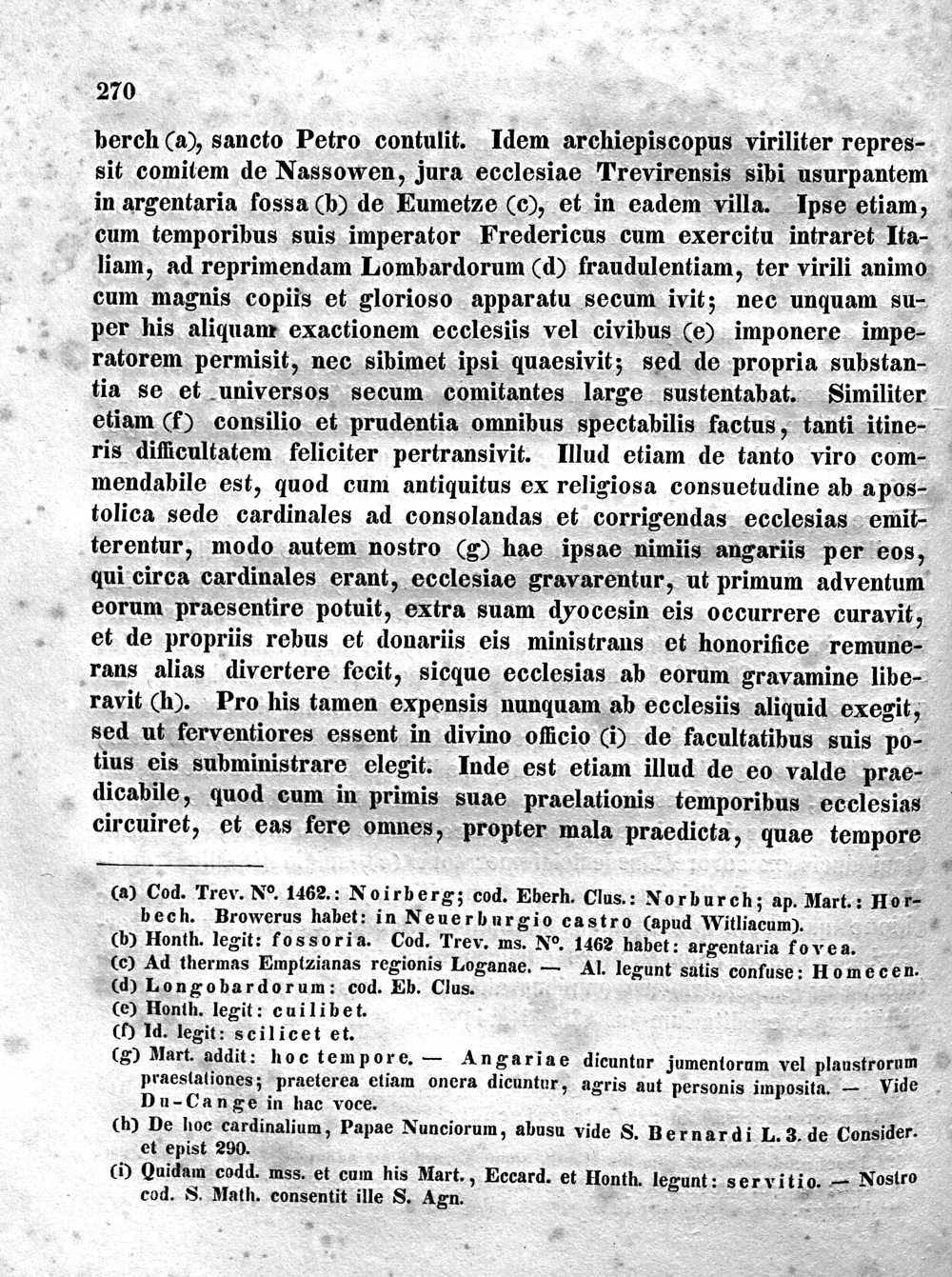 270

berch (a), sancto Petro contulit. Idem archiepiscopus viriliter repressit comitem de Nassowen, jura ecclesiae Trevirensis sibi usurpantem in argentaria fossa (b) de Eumetze (c), et in eadem villa. Ipse etiam, cum temporibus suis imperator Fredericus cum exercitu intraret Italiam, ad reprimendam Lombardorum (d) fraudulentiam, ter virili animo cum magnis copiis et glorioso apparatu secum ivit; nec unquam super his aliquam exactionem ecclesiis vel civibus (e) imponere imperatorem permisit, nec sibimet ipsi quaesivit; sed de propria substantia se et universos secum comitantes large sustentabat. Similiter etiam (f) consilio et prudentia omnibus spectabilis factus, tanti itineris difficultatem feliciter pertransivit. Illud etiam de tanto viro commendabile est, quod cum antiquitus ex religiosa consuetudine ab apostolica sede cardinales ad consolandas et corrigendas ecclesias emitterentur, modo autem nostro (g) hae ipsae nimiis angariis per eos, qui circa cardinales erant, ecclesiae gravarentur, ut primum adventum eorum praesentire potuit, extra suam dyocesin eis occurrere curavit, et de propriis rebus et donariis eis ministrans et honorifice remunerans alias divertere fecit, sicque ecclesias ab eorum gravamine liberavit (h). Pro his tamen expensis nunquam ab ecclesiis aliquid exegit, sed ut ferventiores essent in divino officio (i) de facultatibus suis potius eis subministrare elegit. Inde est etiam illud de eo valde praedicabile, quod cum in primis suae praelationis temporibus ecclesias circuiret, et eas fere omnes, propter mala praedicta, quae tempore

(a) Cod. Trev. N°. 1462.: Noirberg; cod. Eberh. Clus.: Norburch; ap. Mart.: Horbech. Browerus habet: in Neuerburgio castro (apud Witliacum).
(b) Honth. legit: fossoria. Cod. Trev. ms. N°. 1462 habet: argentaria fovea.
(c) Ad thermas Emptzianas regionis Loganae. — Al. legunt satis confuse: Homecen.
(d) Longobardorum: cod. Eb. Clus.
(e) Honth. legit: cuilibet.
(f) Id. legit: scilicet et.
(g) Mart. addit: hoc tempore. — Angariae dicuntur jumentorum vel plaustrorum praestationes; praeterea etiam onera dicuntur, agris aut personis imposita. — Vide Du-Cange in hac voce.
(h) De hoc cardinalium, Papae Nunciorum, abusu vide S. Bernardi L. 3. de Consider. et epist 290.
(i) Quidam codd. mss. et cum his Mart., Eccard. et Honth. legunt: servitio. — Nostro cod. S. Math. consentit ille S. Agn.